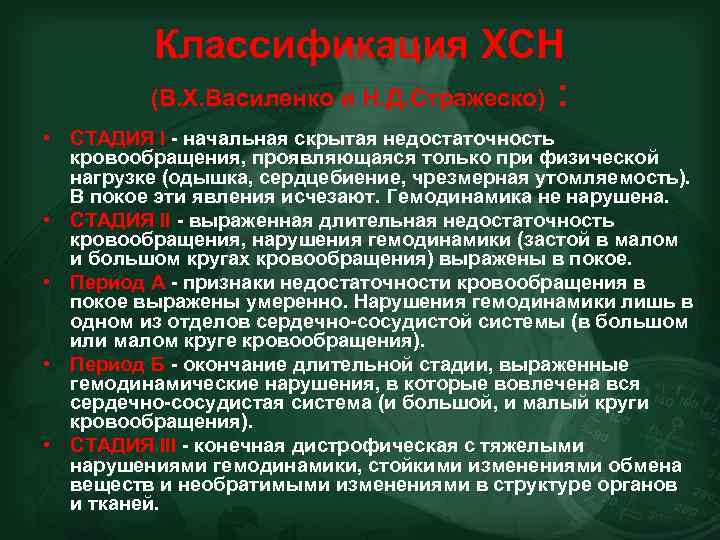 Классификация ХСН

(В.Х.Василенко и Н.Д.Стражеско) :

• СТАДИЯ I - начальная скрытая недостаточность кровообращения, проявляющаяся только при физической нагрузке (одышка, сердцебиение, чрезмерная утомляемость). В покое эти явления исчезают. Гемодинамика не нарушена.
• СТАДИЯ II - выраженная длительная недостаточность кровообращения, нарушения гемодинамики (застой в малом и большом кругах кровообращения) выражены в покое.
• Период А - признаки недостаточности кровообращения в покое выражены умеренно. Нарушения гемодинамики лишь в одном из отделов сердечно-сосудистой системы (в большом или малом круге кровообращения).
• Период Б - окончание длительной стадии, выраженные гемодинамические нарушения, в которые вовлечена вся сердечно-сосудистая система (и большой, и малый круги кровообращения).
• СТАДИЯ III - конечная дистрофическая с тяжелыми нарушениями гемодинамики, стойкими изменениями обмена веществ и необратимыми изменениями в структуре органов и тканей.